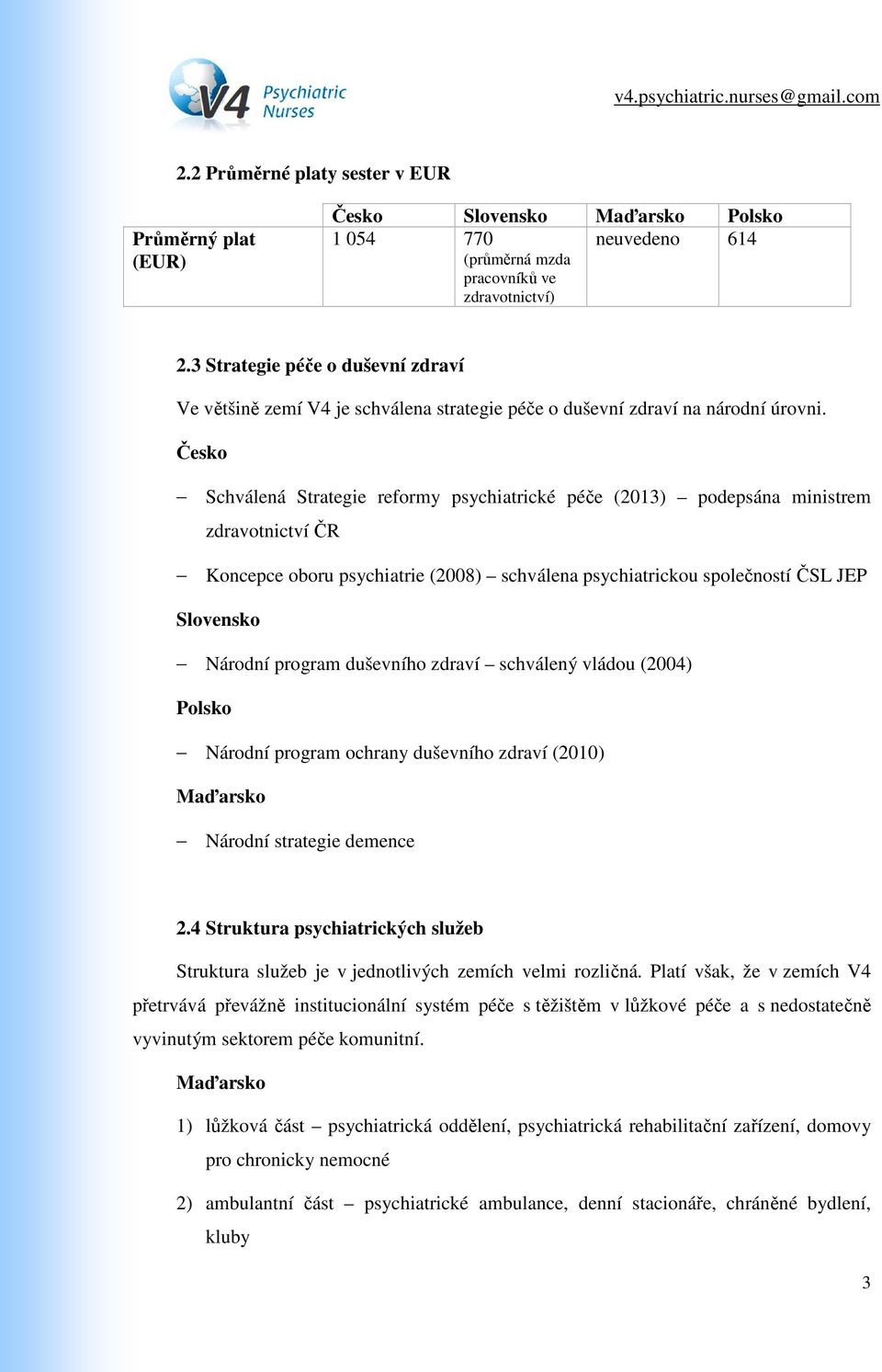 V4 Psychiatric Nurses

v4.psychiatric.nurses@gmail.com

2.2 Průměrné platy sester v EUR

| | Česko | Slovensko | Maďarsko | Polsko |
|---|---|---|---|---|
| Průměrný plat (EUR) | 1 054 | 770 (průměrná mzda pracovníků ve zdravotnictví) | neuvedeno | 614 |

2.3 Strategie péče o duševní zdraví

Ve většině zemí V4 je schválena strategie péče o duševní zdraví na národní úrovni.

Česko

– Schválená Strategie reformy psychiatrické péče (2013) – podepsána ministrem zdravotnictví ČR

– Koncepce oboru psychiatrie (2008) – schválena psychiatrickou společností ČSL JEP

Slovensko

– Národní program duševního zdraví – schválený vládou (2004)

Polsko

– Národní program ochrany duševního zdraví (2010)

Maďarsko

– Národní strategie demence

2.4 Struktura psychiatrických služeb

Struktura služeb je v jednotlivých zemích velmi rozličná. Platí však, že v zemích V4 přetrvává převážně institucionální systém péče s těžištěm v lůžkové péče a s nedostatečně vyvinutým sektorem péče komunitní.

Maďarsko

1) lůžková část – psychiatrická oddělení, psychiatrická rehabilitační zařízení, domovy pro chronicky nemocné

2) ambulantní část – psychiatrické ambulance, denní stacionáře, chráněné bydlení, kluby

3